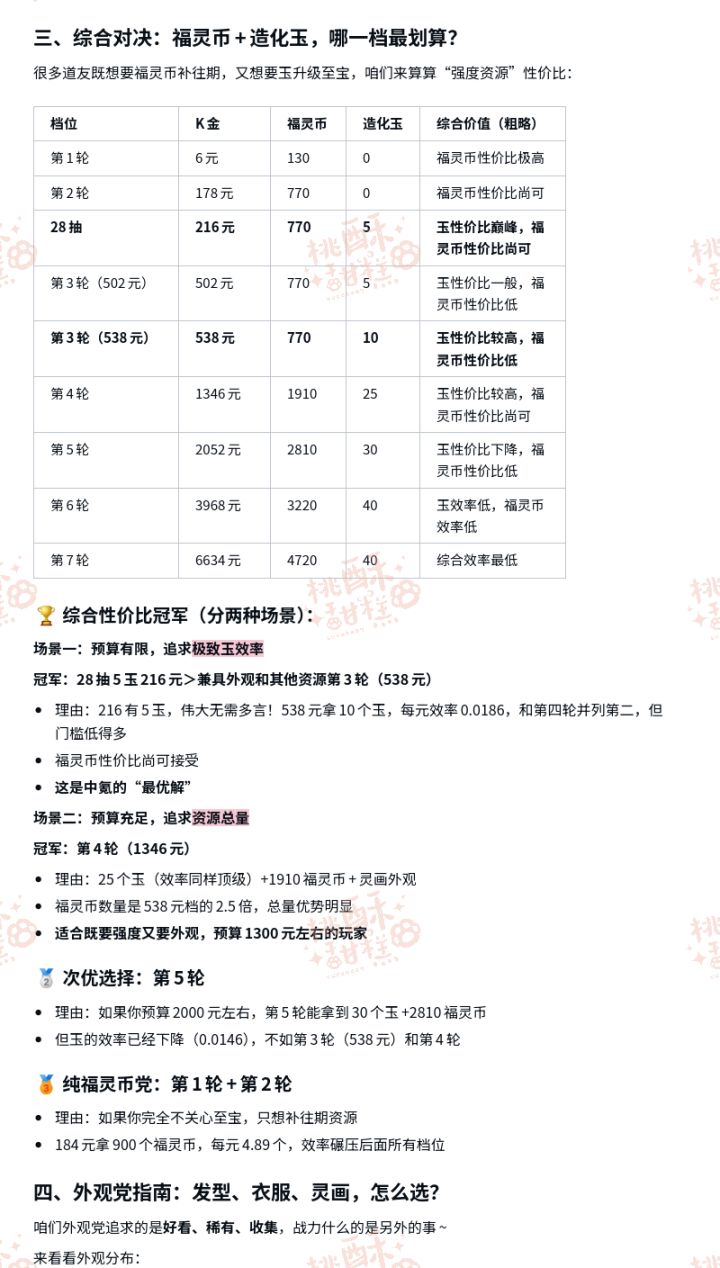 三、综合对决：福灵币＋造化玉，哪一档最划算？

很多道友既想要福灵币补往期，又想要玉升级至宝，咱们来算算“强度资源”性价比：

| 档位 | K金 | 福灵币 | 造化玉 | 综合价值（粗略） |
|---|---|---|---|---|
| 第1轮 | 6元 | 130 | 0 | 福灵币性价比极高 |
| 第2轮 | 178元 | 770 | 0 | 福灵币性价比尚可 |
| 28抽 | 216元 | 770 | 5 | 玉性价比巅峰，福灵币性价比尚可 |
| 第3轮（502元） | 502元 | 770 | 5 | 玉性价比一般，福灵币性价比低 |
| 第3轮（538元） | 538元 | 770 | 10 | 玉性价比较高，福灵币性价比低 |
| 第4轮 | 1346元 | 1910 | 25 | 玉性价比较高，福灵币性价比尚可 |
| 第5轮 | 2052元 | 2810 | 30 | 玉性价比下降，福灵币性价比低 |
| 第6轮 | 3968元 | 3220 | 40 | 玉效率低，福灵币效率低 |
| 第7轮 | 6634元 | 4720 | 40 | 综合效率最低 |

🏆 综合性价比冠军（分两种场景）：

场景一：预算有限，追求极致玉效率

冠军：28抽5玉216元＞兼具外观和其他资源第3轮（538元）

• 理由：216有5玉，伟大无需多言！538元拿10个玉，每元效率0.0186，和第四轮并列第二，但门槛低得多
• 福灵币性价比尚可接受
• 这是中氪的“最优解”

场景二：预算充足，追求资源总量

冠军：第4轮（1346元）

• 理由：25个玉（效率同样顶级）+1910福灵币＋灵画外观
• 福灵币数量是538元档的2.5倍，总量优势明显
• 适合既要强度又要外观，预算1300元左右的玩家

🥈 次优选择：第5轮

• 理由：如果你预算2000元左右，第5轮能拿到30个玉+2810福灵币
• 但玉的效率已经下降（0.0146），不如第3轮（538元）和第4轮

🥉 纯福灵币党：第1轮＋第2轮

• 理由：如果你完全不关心至宝，只想补往期资源
• 184元拿900个福灵币，每元4.89个，效率碾压后面所有档位

四、外观党指南：发型、衣服、灵画，怎么选？

咱们外观党追求的是好看、稀有、收集，战力什么的是另外的事~

来看看外观分布：

桃酥甜糕